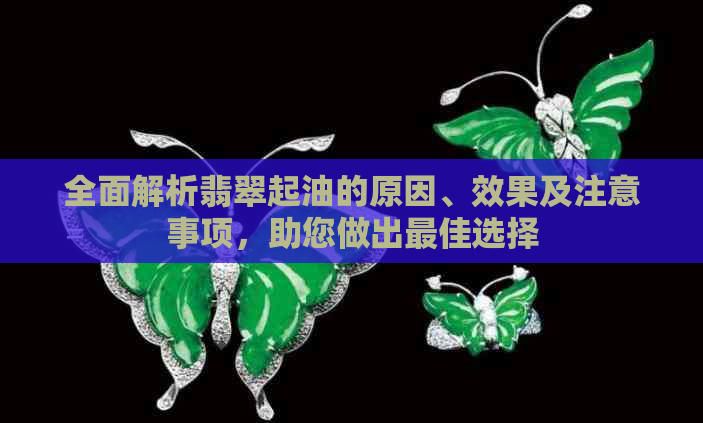 全面解析翡翠起油的原因、效果及注意事项，助您做出最佳选择